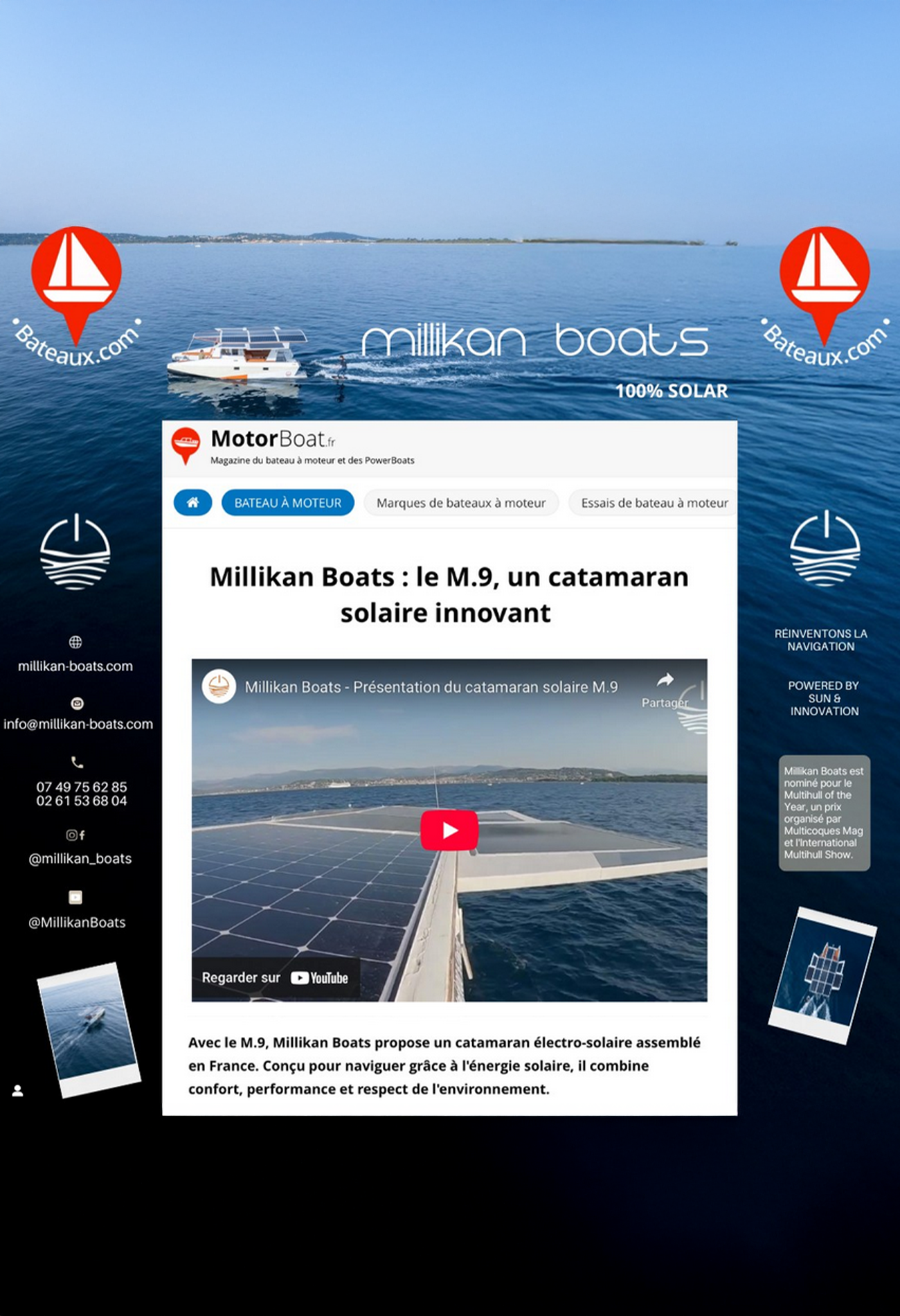 •Bateaux.com•

millikan boats

100% SOLAR

•Bateaux.com•

MotorBoat.fr
Magazine du bateau à moteur et des PowerBoats

BATEAU À MOTEUR
Marques de bateaux à moteur
Essais de bateau à moteur

Millikan Boats : le M.9, un catamaran solaire innovant

Millikan Boats - Présentation du catamaran solaire M.9

Partager

Regarder sur YouTube

Avec le M.9, Millikan Boats propose un catamaran électro-solaire assemblé en France. Conçu pour naviguer grâce à l'énergie solaire, il combine confort, performance et respect de l'environnement.

millikan-boats.com

info@millikan-boats.com

07 49 75 62 85
02 61 53 68 04

@millikan_boats

@MillikanBoats

RÉINVENTONS LA NAVIGATION

POWERED BY SUN & INNOVATION

Millikan Boats est nominé pour le Multihull of the Year, un prix organisé par Multicoques Mag et l'International Multihull Show.